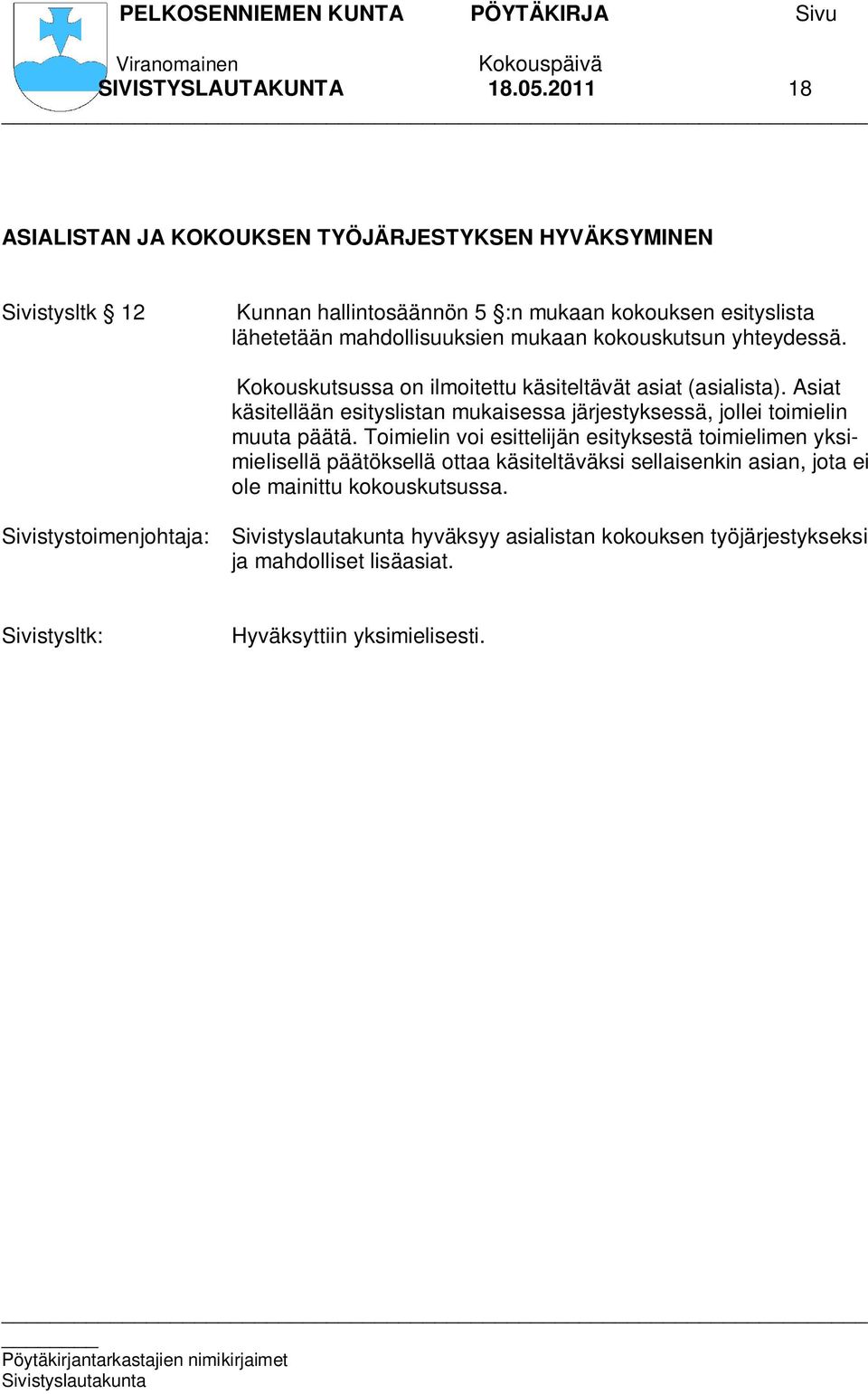 PELKOSENNIEMEN KUNTA PÖYTÄKIRJA Sivu

Viranomainen Kokouspäivä
SIVISTYSLAUTAKUNTA 18.05.2011 18

ASIALISTAN JA KOKOUKSEN TYÖJÄRJESTYKSEN HYVÄKSYMINEN

Sivistysltk § 12

Kunnan hallintosäännön 5 §:n mukaan kokouksen esityslista lähetetään mahdollisuuksien mukaan kokouskutsun yhteydessä.

Kokouskutsussa on ilmoitettu käsiteltävät asiat (asialista). Asiat käsitellään esityslistan mukaisessa järjestyksessä, jollei toimielin muuta päätä. Toimielin voi esittelijän esityksestä toimielimen yksimielisellä päätöksellä ottaa käsiteltäväksi sellaisenkin asian, jota ei ole mainittu kokouskutsussa.

Sivistystoimenjohtaja:

Sivistyslautakunta hyväksyy asialistan kokouksen työjärjestykseksi ja mahdolliset lisäasiat.

Sivistysltk:

Hyväksyttiin yksimielisesti.

Pöytäkirjantarkastajien nimikirjaimet
Sivistyslautakunta